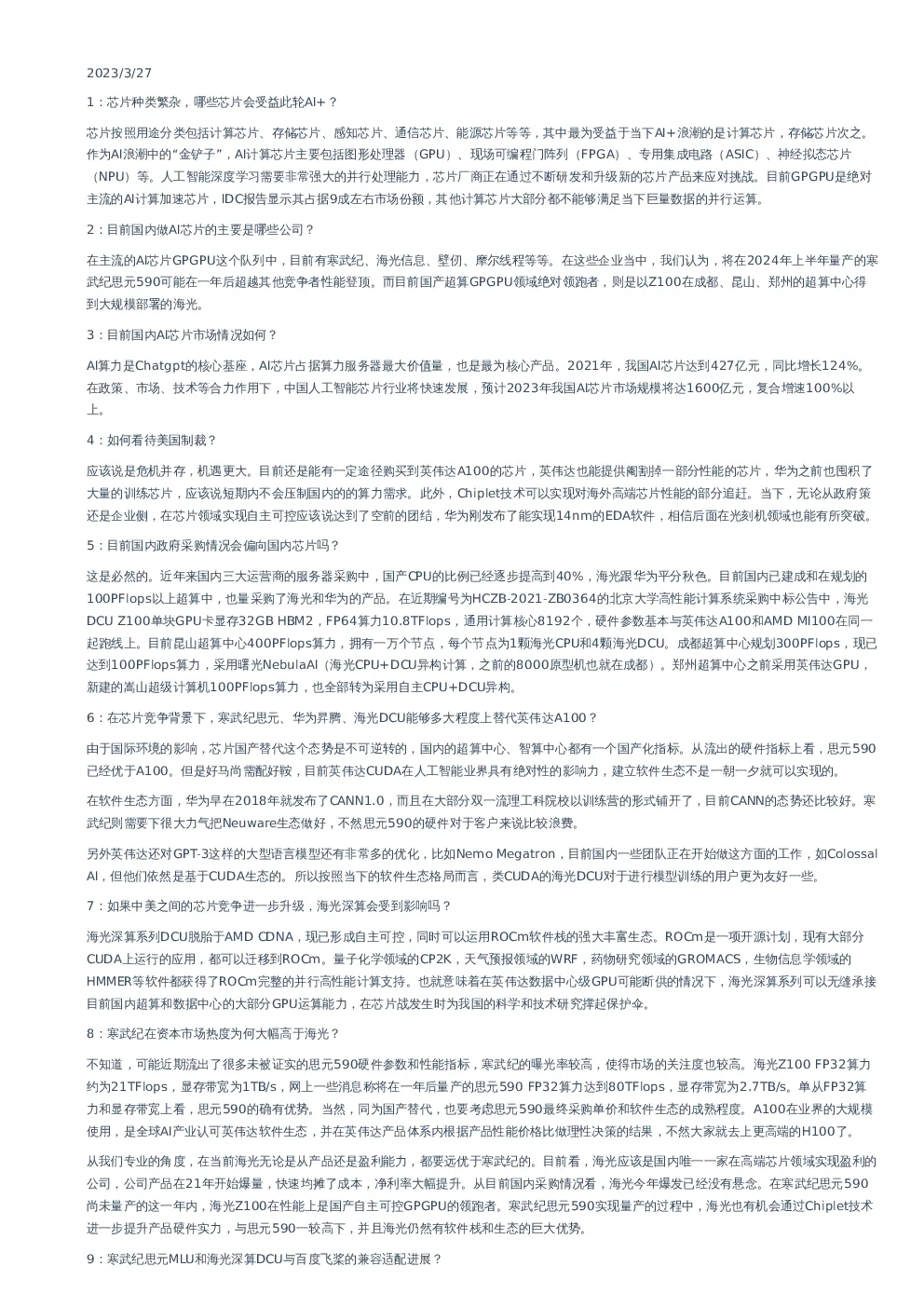 2023/3/27

1：芯片种类繁杂，哪些芯片会受益此轮AI+？

芯片按照用途分类包括计算芯片、存储芯片、感知芯片、通信芯片、能源芯片等等，其中最为受益于当下AI+浪潮的是计算芯片，存储芯片次之。作为AI浪潮中的“金铲子”，AI计算芯片主要包括图形处理器（GPU）、现场可编程门阵列（FPGA）、专用集成电路（ASIC）、神经拟态芯片（NPU）等。人工智能深度学习需要非常强大的并行处理能力，芯片厂商正在通过不断研发和升级新的芯片产品来应对挑战。目前GPGPU是绝对主流的AI计算加速芯片，IDC报告显示其占据9成左右市场份额，其他计算芯片大部分都不能够满足当下巨量数据的并行运算。

2：目前国内做AI芯片的主要是哪些公司？

在主流的AI芯片GPGPU这个队列中，目前有寒武纪、海光信息、壁仞、摩尔线程等等。在这些企业当中，我们认为，将在2024年上半年量产的寒武纪思元590可能在一年后超越其他竞争者性能登顶。而目前国产超算GPGPU领域绝对领跑者，则是以Z100在成都、昆山、郑州的超算中心得到大规模部署的海光。

3：目前国内AI芯片市场情况如何？

AI算力是Chatgpt的核心基座，AI芯片占据算力服务器最大价值量，也是最为核心产品。2021年，我国AI芯片达到427亿元，同比增长124%。在政策、市场、技术等合力作用下，中国人工智能芯片行业将快速发展，预计2023年我国AI芯片市场规模将达1600亿元，复合增速100%以上。

4：如何看待美国制裁？

应该说是危机并存，机遇更大。目前还是能有一定途径购买到英伟达A100的芯片，英伟达也能提供阉割掉一部分性能的芯片，华为之前也囤积了大量的训练芯片，应该说短期内不会压制国内的的算力需求。此外，Chiplet技术可以实现对海外高端芯片性能的部分追赶。当下，无论从政府策还是企业侧，在芯片领域实现自主可控应该说达到了空前的团结，华为刚发布了能实现14nm的EDA软件，相信后面在光刻机领域也能有所突破。

5：目前国内政府采购情况会偏向国内芯片吗？

这是必然的。近年来国内三大运营商的服务器采购中，国产CPU的比例已经逐步提高到40%，海光跟华为平分秋色。目前国内已建成和在规划的100PFlops以上超算中，也量采购了海光和华为的产品。在近期编号为HCZB-2021-ZB0364的北京大学高性能计算系统采购中标公告中，海光DCU Z100单块GPU卡显存32GB HBM2，FP64算力10.8TFlops，通用计算核心8192个，硬件参数基本与英伟达A100和AMD MI100在同一起跑线上。目前昆山超算中心400PFlops算力，拥有一万个节点，每个节点为1颗海光CPU和4颗海光DCU。成都超算中心规划300PFlops，现已达到100PFlops算力，采用曙光NebulaAI（海光CPU+DCU异构计算，之前的8000原型机也就在成都）。郑州超算中心之前采用英伟达GPU，新建的嵩山超级计算机100PFlops算力，也全部转为采用自主CPU+DCU异构。

6：在芯片竞争背景下，寒武纪思元、华为昇腾、海光DCU能够多大程度上替代英伟达A100？

由于国际环境的影响，芯片国产替代这个态势是不可逆转的，国内的超算中心、智算中心都有一个国产化指标。从流出的硬件指标上看，思元590已经优于A100。但是好马尚需配好鞍，目前英伟达CUDA在人工智能业界具有绝对性的影响力，建立软件生态不是一朝一夕就可以实现的。

在软件生态方面，华为早在2018年就发布了CANN1.0，而且在大部分双一流理工科院校以训练营的形式铺开了，目前CANN的态势还比较好。寒武纪则需要下很大力气把Neuware生态做好，不然思元590的硬件对于客户来说比较浪费。

另外英伟达还对GPT-3这样的大型语言模型还有非常多的优化，比如Nemo Megatron，目前国内一些团队正在开始做这方面的工作，如Colossal AI，但他们依然是基于CUDA生态的。所以按照当下的软件生态格局而言，类CUDA的海光DCU对于进行模型训练的用户更为友好一些。

7：如果中美之间的芯片竞争进一步升级，海光深算会受到影响吗？

海光深算系列DCU脱胎于AMD CDNA，现已形成自主可控，同时可以运用ROCm软件栈的强大丰富生态。ROCm是一项开源计划，现有大部分CUDA上运行的应用，都可以迁移到ROCm。量子化学领域的CP2K，天气预报领域的WRF，药物研究领域的GROMACS，生物信息学领域的HMMER等软件都获得了ROCm完整的并行高性能计算支持。也就意味着在英伟达数据中心级GPU可能断供的情况下，海光深算系列可以无缝承接目前国内超算和数据中心的大部分GPU运算能力，在芯片战发生时为我国的科学和技术研究撑起保护伞。

8：寒武纪在资本市场热度为何大幅高于海光？

不知道，可能近期流出了很多未被证实的思元590硬件参数和性能指标，寒武纪的曝光率较高，使得市场的关注度也较高。海光Z100 FP32算力约为21TFlops，显存带宽为1TB/s，网上一些消息称将在一年后量产的思元590 FP32算力达到80TFlops，显存带宽为2.7TB/s。单从FP32算力和显存带宽上看，思元590的确有优势。当然，同为国产替代，也要考虑思元590最终采购单价和软件生态的成熟程度。A100在业界的大规模使用，是全球AI产业认可英伟达软件生态，并在英伟达产品体系内根据产品性能价格比做理性决策的结果，不然大家就去上更高端的H100了。

从我们专业的角度，在当前海光无论是从产品还是盈利能力，都要远优于寒武纪的。目前看，海光应该是国内唯一一家在高端芯片领域实现盈利的公司，公司产品在21年开始爆量，快速均摊了成本，净利率大幅提升。从目前国内采购情况看，海光今年爆发已经没有悬念。在寒武纪思元590尚未量产的这一年内，海光Z100在性能上是国产自主可控GPGPU的领跑者。寒武纪思元590实现量产的过程中，海光也有机会通过Chiplet技术进一步提升产品硬件实力，与思元590一较高下，并且海光仍然有软件栈和生态的巨大优势。

9：寒武纪思元MLU和海光深算DCU与百度飞桨的兼容适配进展？